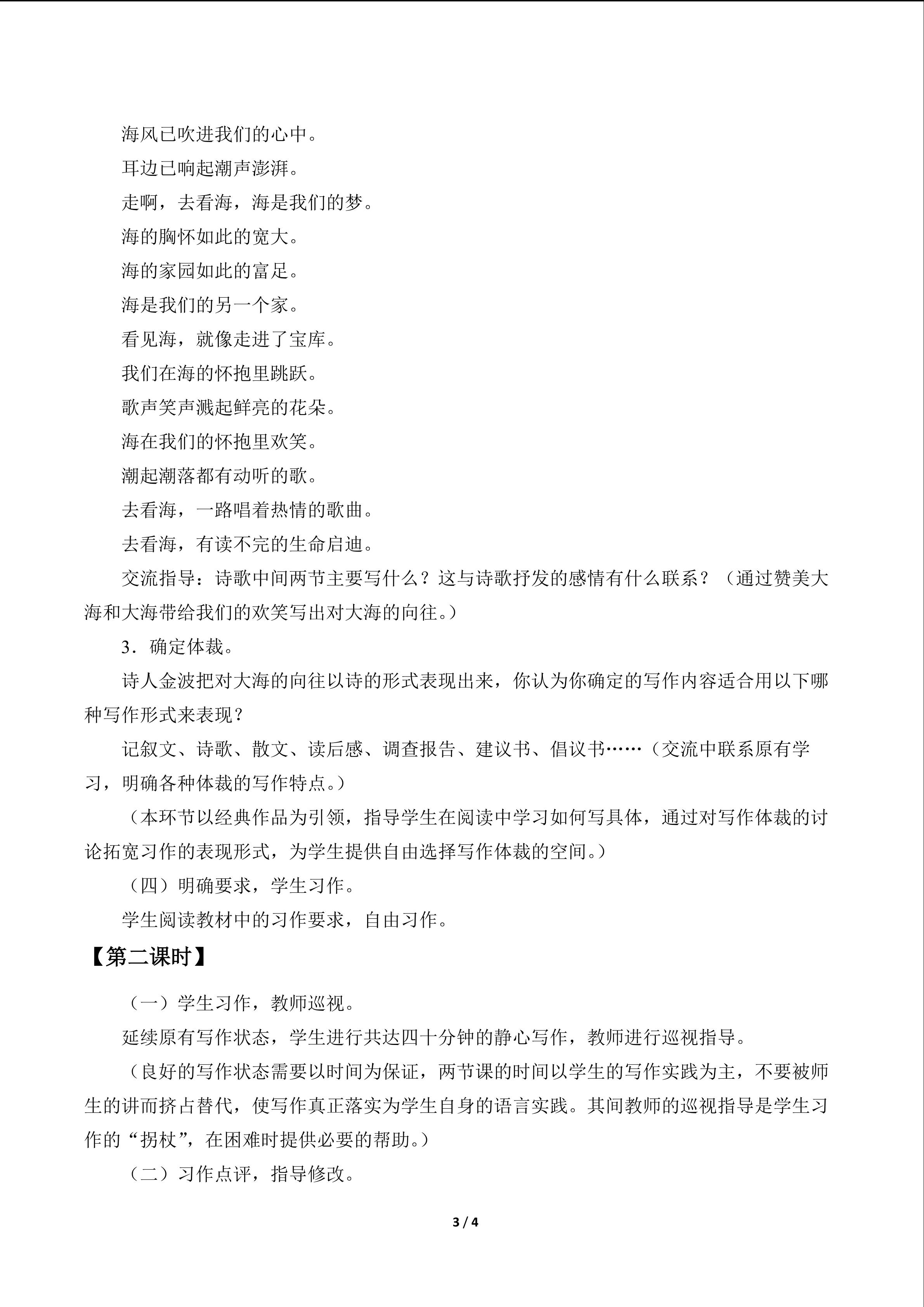 海风已吹进我们的心中。

耳边已响起潮声澎湃。

走啊，去看海，海是我们的梦。

海的胸怀如此的宽大。

海的家园如此的富足。

海是我们的另一个家。

看见海，就像走进了宝库。

我们在海的怀抱里跳跃。

歌声笑声溅起鲜亮的花朵。

海在我们的怀抱里欢笑。

潮起潮落都有动听的歌。

去看海，一路唱着热情的歌曲。

去看海，有读不完的生命启迪。

交流指导：诗歌中间两节主要写什么？这与诗歌抒发的感情有什么联系？（通过赞美大海和大海带给我们的欢笑写出对大海的向往。）

3．确定体裁。

诗人金波把对大海的向往以诗的形式表现出来，你认为你确定的写作内容适合用以下哪种写作形式来表现？

记叙文、诗歌、散文、读后感、调查报告、建议书、倡议书……（交流中联系原有学习，明确各种体裁的写作特点。）

（本环节以经典作品为引领，指导学生在阅读中学习如何写具体，通过对写作体裁的讨论拓宽习作的表现形式，为学生提供自由选择写作体裁的空间。）

（四）明确要求，学生习作。

学生阅读教材中的习作要求，自由习作。

【第二课时】

（一）学生习作，教师巡视。

延续原有写作状态，学生进行共达四十分钟的静心写作，教师进行巡视指导。

（良好的写作状态需要以时间为保证，两节课的时间以学生的写作实践为主，不要被师生的讲而挤占替代，使写作真正落实为学生自身的语言实践。其间教师的巡视指导是学生习作的“拐杖”，在困难时提供必要的帮助。）

（二）习作点评，指导修改。

3 / 4